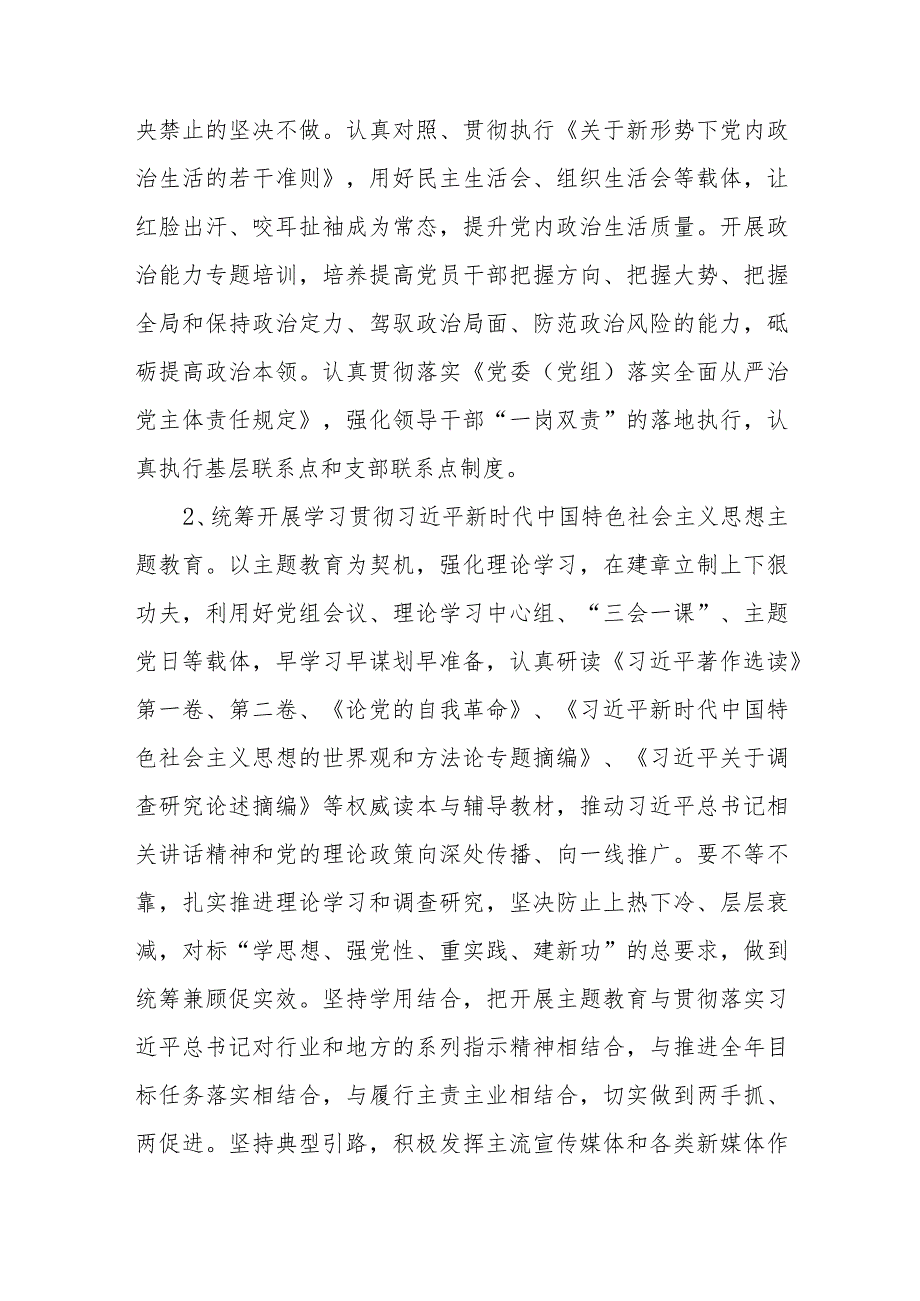 央禁止的坚决不做。认真对照、贯彻执行《关于新形势下党内政治生活的若干准则》，用好民主生活会、组织生活会等载体，让红脸出汗、咬耳扯袖成为常态，提升党内政治生活质量。开展政治能力专题培训，培养提高党员干部把握方向、把握大势、把握全局和保持政治定力、驾驭政治局面、防范政治风险的能力，砥砺提高政治本领。认真贯彻落实《党委（党组）落实全面从严治党主体责任规定》，强化领导干部“一岗双责”的落地执行，认真执行基层联系点和支部联系点制度。

2、统筹开展学习贯彻习近平新时代中国特色社会主义思想主题教育。以主题教育为契机，强化理论学习，在建章立制上下狠功夫，利用好党组会议、理论学习中心组、“三会一课”、主题党日等载体，早学习早谋划早准备，认真研读《习近平著作选读》第一卷、第二卷、《论党的自我革命》、《习近平新时代中国特色社会主义思想的世界观和方法论专题摘编》、《习近平关于调查研究论述摘编》等权威读本与辅导教材，推动习近平总书记相关讲话精神和党的理论政策向深处传播、向一线推广。要不等不靠，扎实推进理论学习和调查研究，坚决防止上热下冷、层层衰减，对标“学思想、强党性、重实践、建新功”的总要求，做到统筹兼顾促实效。坚持学用结合，把开展主题教育与贯彻落实习近平总书记对行业和地方的系列指示精神相结合，与推进全年目标任务落实相结合，与履行主责主业相结合，切实做到两手抓、两促进。坚持典型引路，积极发挥主流宣传媒体和各类新媒体作